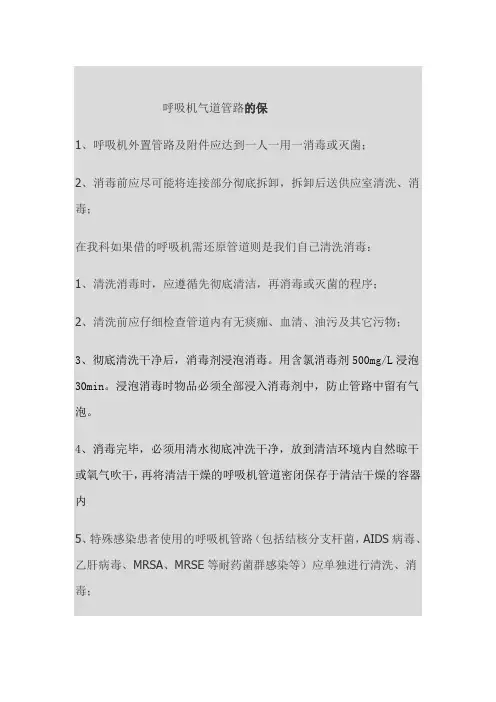 呼吸机气道管路的保

1、呼吸机外置管路及附件应达到一人一用一消毒或灭菌；

2、消毒前应尽可能将连接部分彻底拆卸，拆卸后送供应室清洗、消毒；

在我科如果借的呼吸机需还原管道则是我们自己清洗消毒：

1、清洗消毒时，应遵循先彻底清洁，再消毒或灭菌的程序；

2、清洗前应仔细检查管道内有无痰痂、血渍、油污及其它污物；

3、彻底清洗干净后，消毒剂浸泡消毒。用含氯消毒剂 500mg/L 浸泡 30min。浸泡消毒时物品必须全部浸入消毒剂中，防止管路中留有气泡。

4、消毒完毕，必须用清水彻底冲洗干净，放到清洁环境内自然晾干或氧气吹干，再将清洁干燥的呼吸机管道密闭保存于清洁干燥的容器内

5、特殊感染患者使用的呼吸机管路（包括结核分支杆菌，AIDS 病毒、乙肝病毒、MRSA、MRSE 等耐药菌群感染等）应单独进行清洗、消毒；